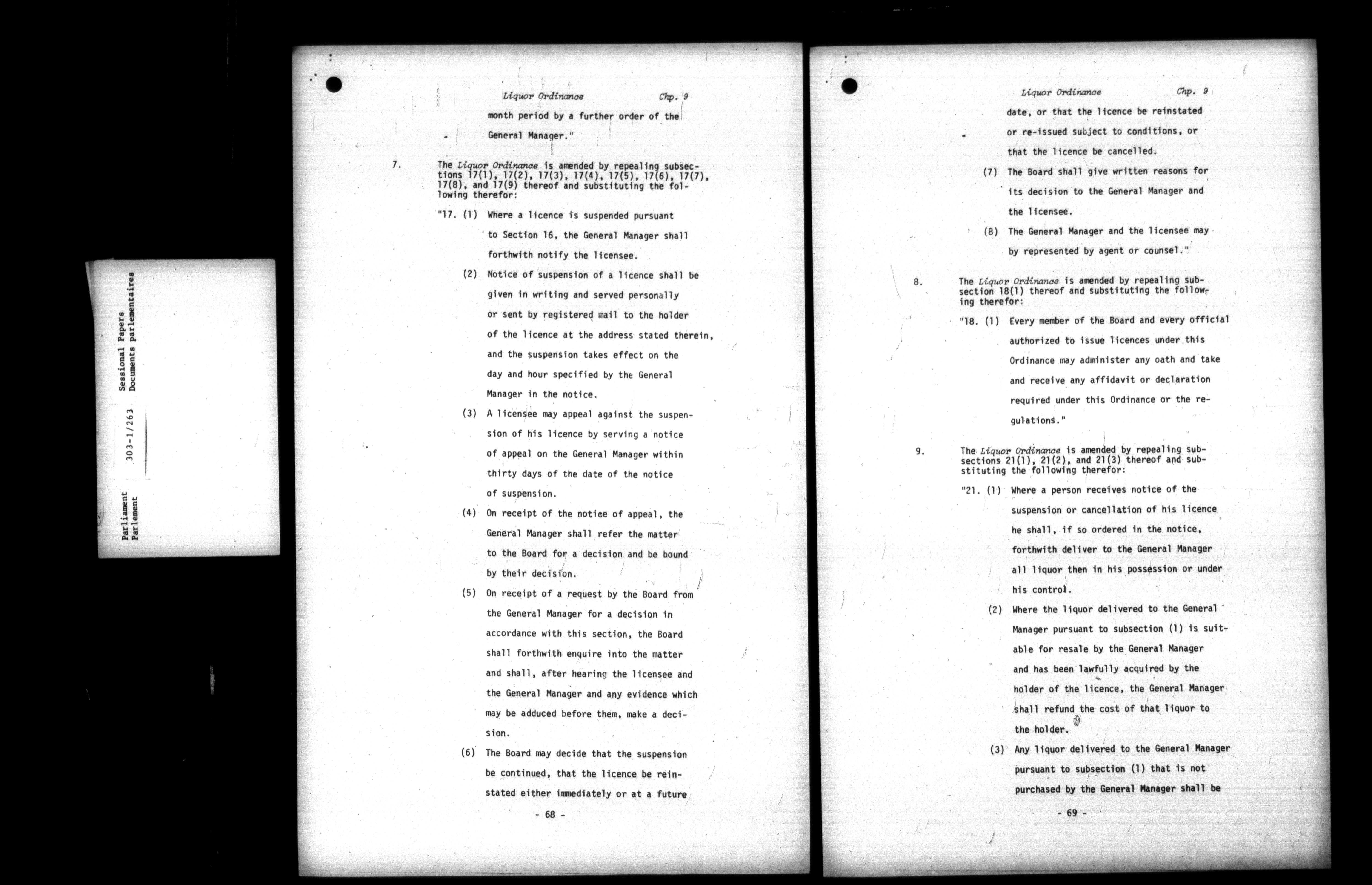 Parliament
Parlement

303-1/263

Sessional Papers
Documents parlementaires

Liquor Ordinance Chp. 9

month period by a further order of the General Manager."

7. The Liquor Ordinance is amended by repealing subsections 17(1), 17(2), 17(3), 17(4), 17(5), 17(6), 17(7), 17(8), and 17(9) thereof and substituting the following therefor:

"17. (1) Where a licence is suspended pursuant to Section 16, the General Manager shall forthwith notify the licensee.

(2) Notice of suspension of a licence shall be given in writing and served personally or sent by registered mail to the holder of the licence at the address stated therein, and the suspension takes effect on the day and hour specified by the General Manager in the notice.

(3) A licensee may appeal against the suspension of his licence by serving a notice of appeal on the General Manager within thirty days of the date of the notice of suspension.

(4) On receipt of the notice of appeal, the General Manager shall refer the matter to the Board for a decision and be bound by their decision.

(5) On receipt of a request by the Board from the General Manager for a decision in accordance with this section, the Board shall forthwith enquire into the matter and shall, after hearing the licensee and the General Manager and any evidence which may be adduced before them, make a decision.

(6) The Board may decide that the suspension be continued, that the licence be reinstated either immediately or at a future

- 68 -

Liquor Ordinance Chp. 9

date, or that the licence be reinstated or re-issued subject to conditions, or that the licence be cancelled.

(7) The Board shall give written reasons for its decision to the General Manager and the licensee.

(8) The General Manager and the licensee may by represented by agent or counsel."

8. The Liquor Ordinance is amended by repealing subsection 18(1) thereof and substituting the following therefor:

"18. (1) Every member of the Board and every official authorized to issue licences under this Ordinance may administer any oath and take and receive any affidavit or declaration required under this Ordinance or the regulations."

9. The Liquor Ordinance is amended by repealing subsections 21(1), 21(2), and 21(3) thereof and substituting the following therefor:

"21. (1) Where a person receives notice of the suspension or cancellation of his licence he shall, if so ordered in the notice, forthwith deliver to the General Manager all liquor then in his possession or under his control.

(2) Where the liquor delivered to the General Manager pursuant to subsection (1) is suitable for resale by the General Manager and has been lawfully acquired by the holder of the licence, the General Manager shall refund the cost of that liquor to the holder.

(3) Any liquor delivered to the General Manager pursuant to subsection (1) that is not purchased by the General Manager shall be

- 69 -